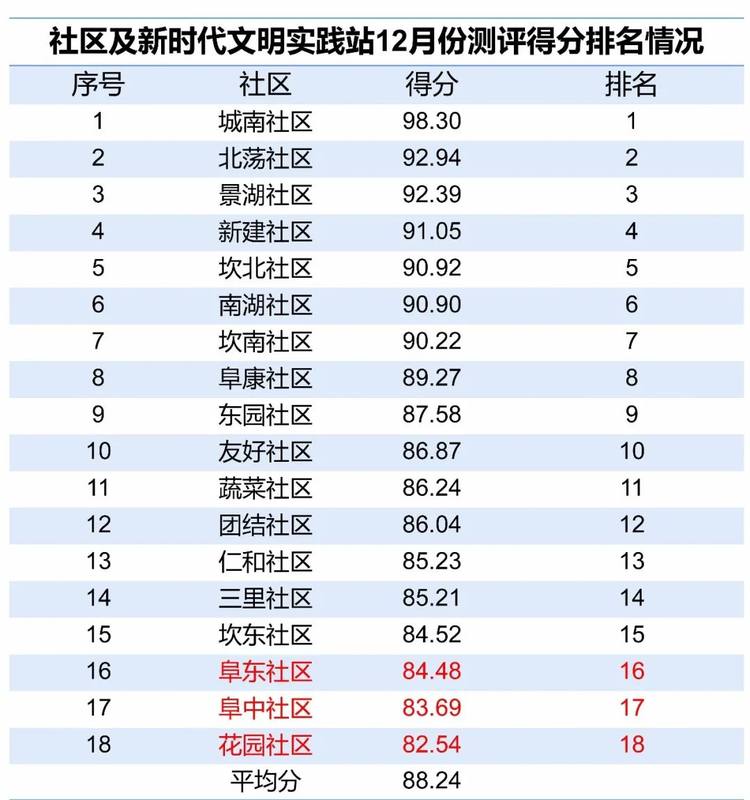 社区及新时代文明实践站12月份测评得分排名情况

| 序号 | 社区 | 得分 | 排名 |
|---|---|---|---|
| 1 | 城南社区 | 98.30 | 1 |
| 2 | 北荡社区 | 92.94 | 2 |
| 3 | 景湖社区 | 92.39 | 3 |
| 4 | 新建社区 | 91.05 | 4 |
| 5 | 坎北社区 | 90.92 | 5 |
| 6 | 南湖社区 | 90.90 | 6 |
| 7 | 坎南社区 | 90.22 | 7 |
| 8 | 阜康社区 | 89.27 | 8 |
| 9 | 东园社区 | 87.58 | 9 |
| 10 | 友好社区 | 86.87 | 10 |
| 11 | 蔬菜社区 | 86.24 | 11 |
| 12 | 团结社区 | 86.04 | 12 |
| 13 | 仁和社区 | 85.23 | 13 |
| 14 | 三里社区 | 85.21 | 14 |
| 15 | 坎东社区 | 84.52 | 15 |
| 16 | 阜东社区 | 84.48 | 16 |
| 17 | 阜中社区 | 83.69 | 17 |
| 18 | 花园社区 | 82.54 | 18 |
| | 平均分 | 88.24 | |